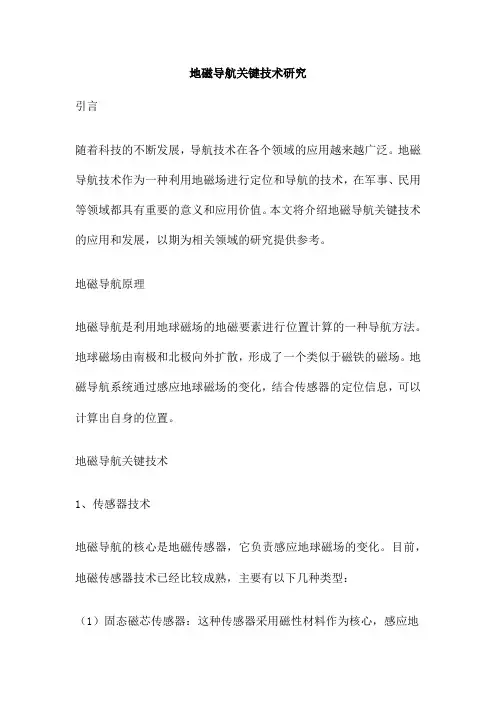 地磁导航关键技术研究

引言

随着科技的不断发展，导航技术在各个领域的应用越来越广泛。地磁导航技术作为一种利用地磁场进行定位和导航的技术，在军事、民用等领域都具有重要的意义和应用价值。本文将介绍地磁导航关键技术的应用和发展，以期为相关领域的研究提供参考。

地磁导航原理

地磁导航是利用地球磁场的地磁要素进行位置计算的一种导航方法。地球磁场由南极和北极向外扩散，形成了一个类似于磁铁的磁场。地磁导航系统通过感应地球磁场的变化，结合传感器的定位信息，可以计算出自身的位置。

地磁导航关键技术

1、传感器技术

地磁导航的核心是地磁传感器，它负责感应地球磁场的变化。目前，地磁传感器技术已经比较成熟，主要有以下几种类型：

（1）固态磁芯传感器：这种传感器采用磁性材料作为核心，感应地